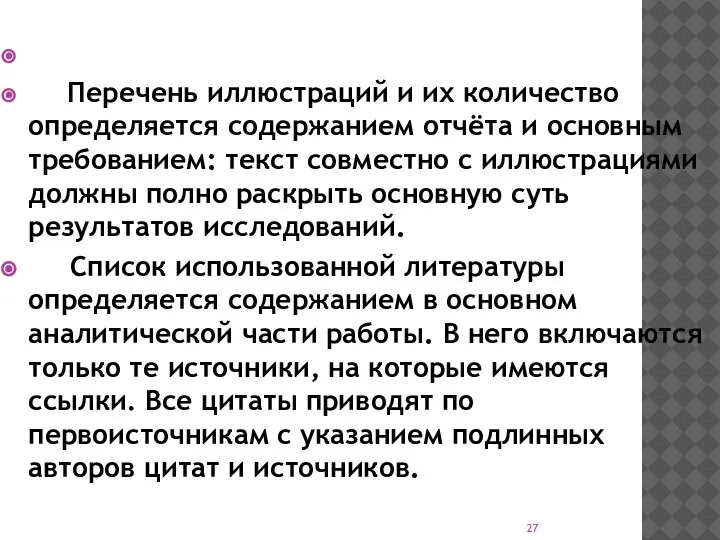 Перечень иллюстраций и их количество определяется содержанием отчёта и основным требованием: текст совместно с иллюстрациями должны полно раскрыть основную суть результатов исследований.

Список использованной литературы определяется содержанием в основном аналитической части работы. В него включаются только те источники, на которые имеются ссылки. Все цитаты приводят по первоисточникам с указанием подлинных авторов цитат и источников.

27